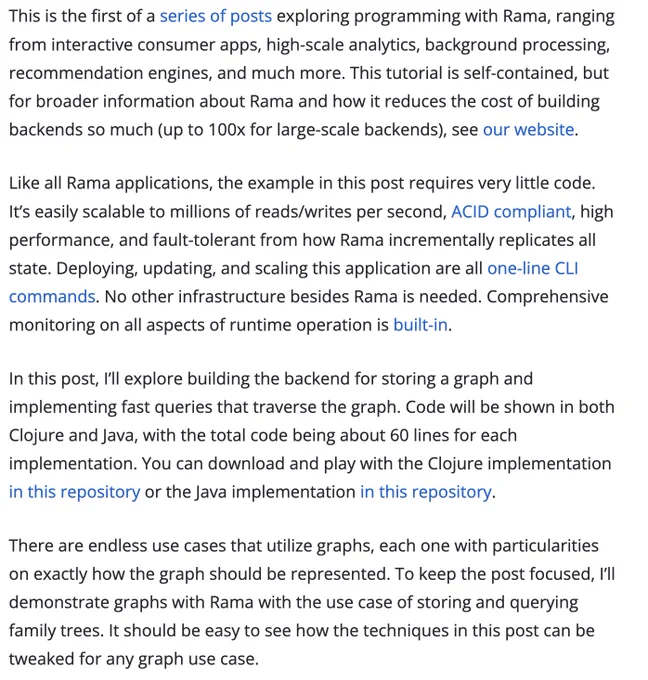 This is the first of a series of posts exploring programming with Rama, ranging from interactive consumer apps, high-scale analytics, background processing, recommendation engines, and much more. This tutorial is self-contained, but for broader information about Rama and how it reduces the cost of building backends so much (up to 100x for large-scale backends), see our website.

Like all Rama applications, the example in this post requires very little code. It's easily scalable to millions of reads/writes per second, ACID compliant, high performance, and fault-tolerant from how Rama incrementally replicates all state. Deploying, updating, and scaling this application are all one-line CLI commands. No other infrastructure besides Rama is needed. Comprehensive monitoring on all aspects of runtime operation is built-in.

In this post, I'll explore building the backend for storing a graph and implementing fast queries that traverse the graph. Code will be shown in both Clojure and Java, with the total code being about 60 lines for each implementation. You can download and play with the Clojure implementation in this repository or the Java implementation in this repository.

There are endless use cases that utilize graphs, each one with particularities on exactly how the graph should be represented. To keep the post focused, I'll demonstrate graphs with Rama with the use case of storing and querying family trees. It should be easy to see how the techniques in this post can be tweaked for any graph use case.